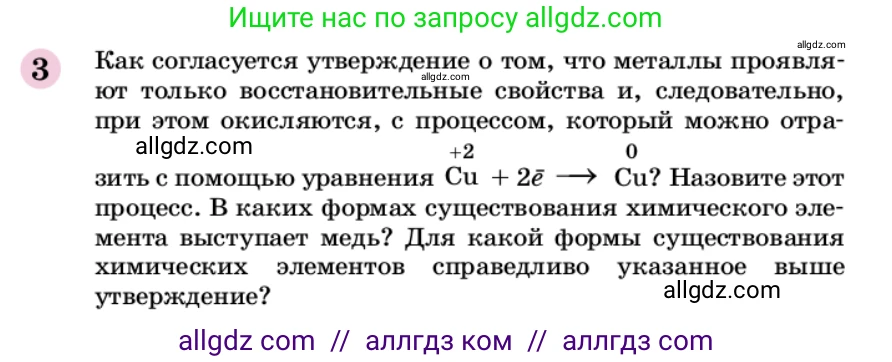 Ищите нас по запросу allgdz.com

allgdz.com

3 Как согласуется утверждение о том, что металлы проявляют только восстановительные свойства и, следовательно, при этом окисляются, с процессом, который можно отразить с помощью уравнения $\overset{+2}{Cu} + 2\bar{e} \longrightarrow \overset{0}{Cu}$? Назовите этот процесс. В каких формах существования химического элемента выступает медь? Для какой формы существования химических элементов справедливо указанное выше утверждение?

allgdz.com

allgdz.com

allgdz.com

allgdz com // аллгдз ком // аллгдз com